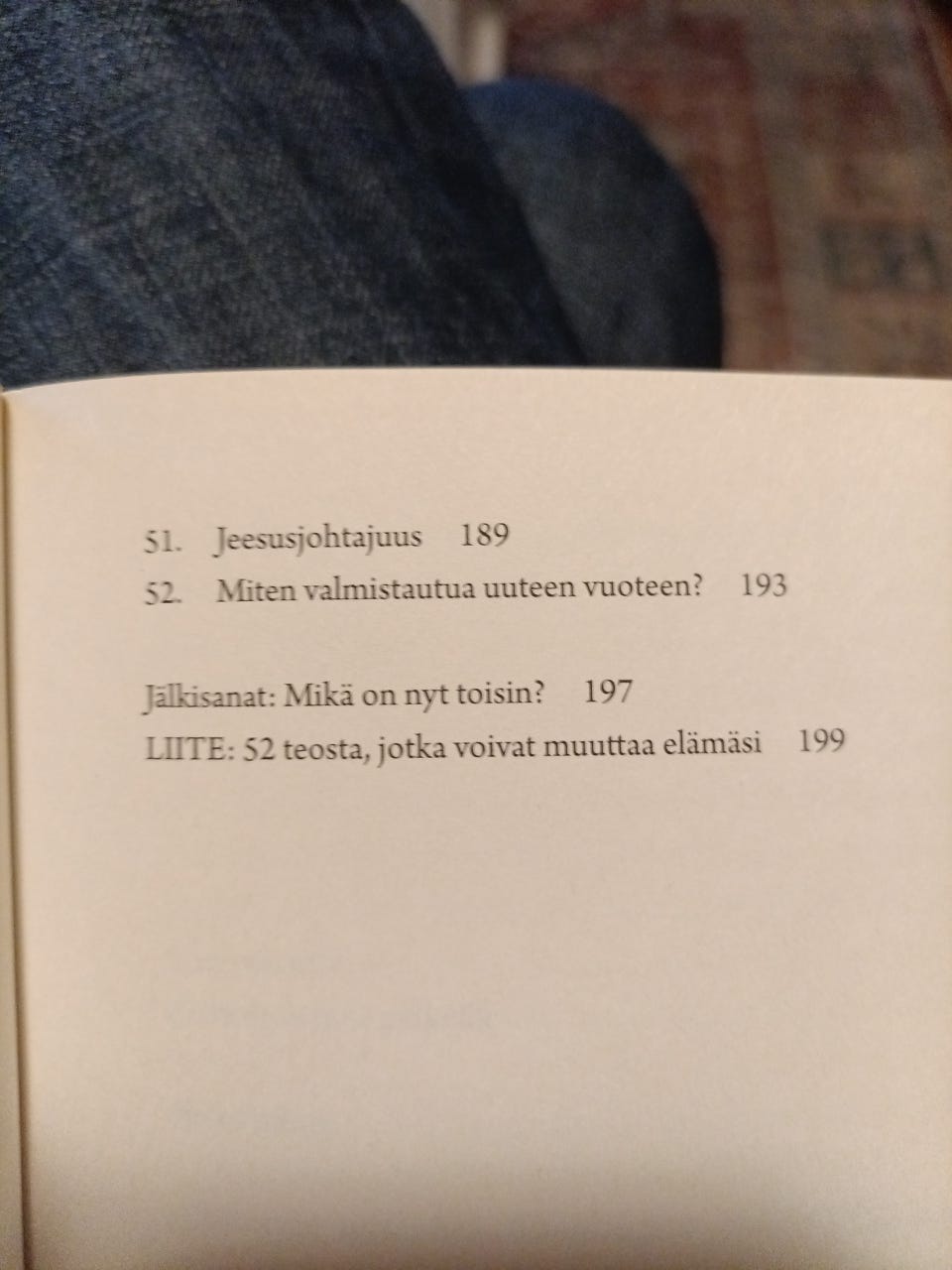 51. Jeesusjohtajuus 189
52. Miten valmistautua uuteen vuoteen? 193

Jälkisanat: Mikä on nyt toisin? 197
LIITE: 52 teosta, jotka voivat muuttaa elämäsi 199